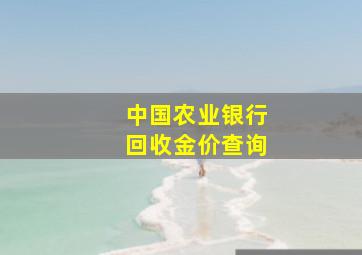 中国农业银行
回收金价查询